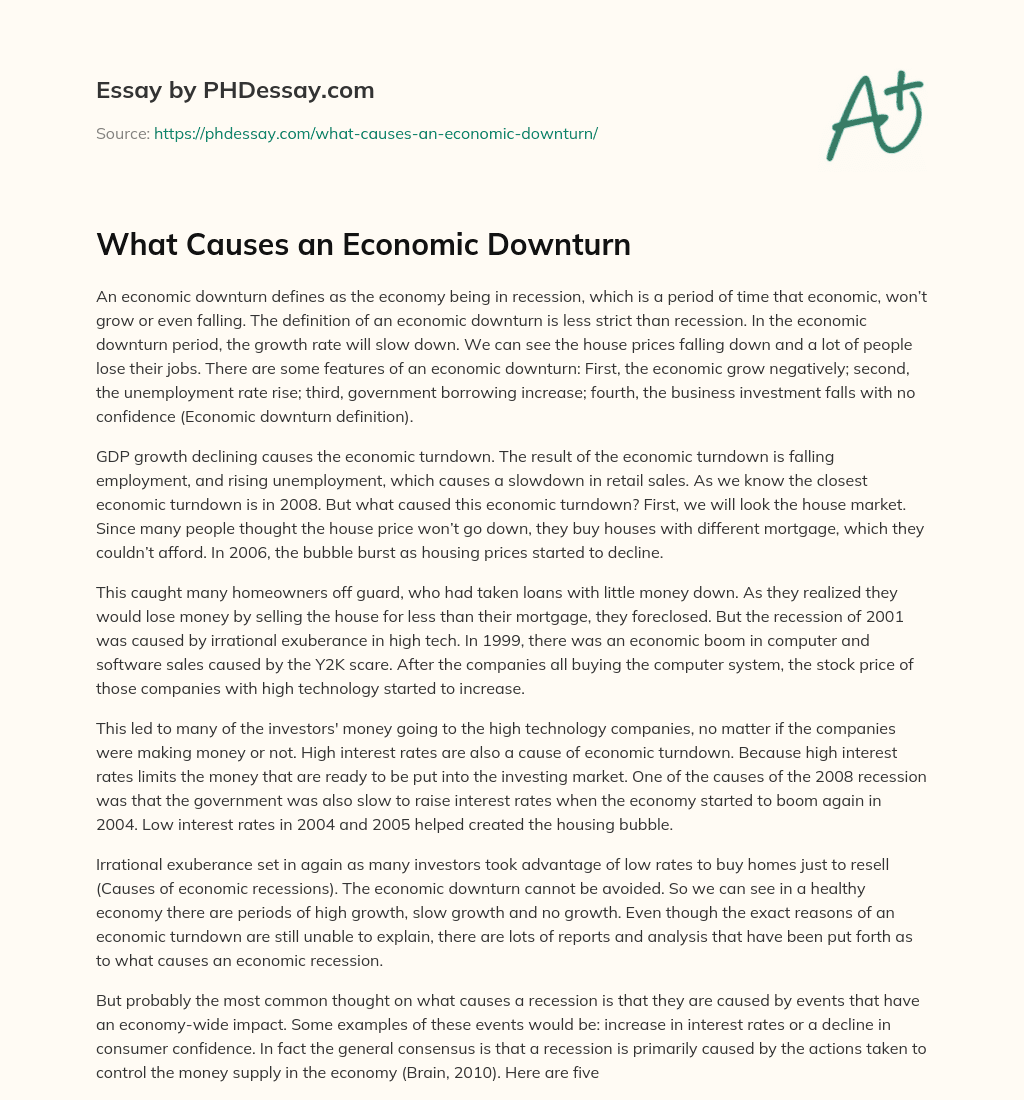 Essay by PHDessay.com

Source: https://phdessay.com/what-causes-an-economic-downturn/

A+

What Causes an Economic Downturn

An economic downturn defines as the economy being in recession, which is a period of time that economic, won't grow or even falling. The definition of an economic downturn is less strict than recession. In the economic downturn period, the growth rate will slow down. We can see the house prices falling down and a lot of people lose their jobs. There are some features of an economic downturn: First, the economic grow negatively; second, the unemployment rate rise; third, government borrowing increase; fourth, the business investment falls with no confidence (Economic downturn definition).

GDP growth declining causes the economic turndown. The result of the economic turndown is falling employment, and rising unemployment, which causes a slowdown in retail sales. As we know the closest economic turndown is in 2008. But what caused this economic turndown? First, we will look the house market. Since many people thought the house price won't go down, they buy houses with different mortgage, which they couldn't afford. In 2006, the bubble burst as housing prices started to decline.

This caught many homeowners off guard, who had taken loans with little money down. As they realized they would lose money by selling the house for less than their mortgage, they foreclosed. But the recession of 2001 was caused by irrational exuberance in high tech. In 1999, there was an economic boom in computer and software sales caused by the Y2K scare. After the companies all buying the computer system, the stock price of those companies with high technology started to increase.

This led to many of the investors' money going to the high technology companies, no matter if the companies were making money or not. High interest rates are also a cause of economic turndown. Because high interest rates limits the money that are ready to be put into the investing market. One of the causes of the 2008 recession was that the government was also slow to raise interest rates when the economy started to boom again in 2004. Low interest rates in 2004 and 2005 helped created the housing bubble.

Irrational exuberance set in again as many investors took advantage of low rates to buy homes just to resell (Causes of economic recessions). The economic downturn cannot be avoided. So we can see in a healthy economy there are periods of high growth, slow growth and no growth. Even though the exact reasons of an economic turndown are still unable to explain, there are lots of reports and analysis that have been put forth as to what causes an economic recession.

But probably the most common thought on what causes a recession is that they are caused by events that have an economy-wide impact. Some examples of these events would be: increase in interest rates or a decline in consumer confidence. In fact the general consensus is that a recession is primarily caused by the actions taken to control the money supply in the economy (Brain, 2010). Here are five